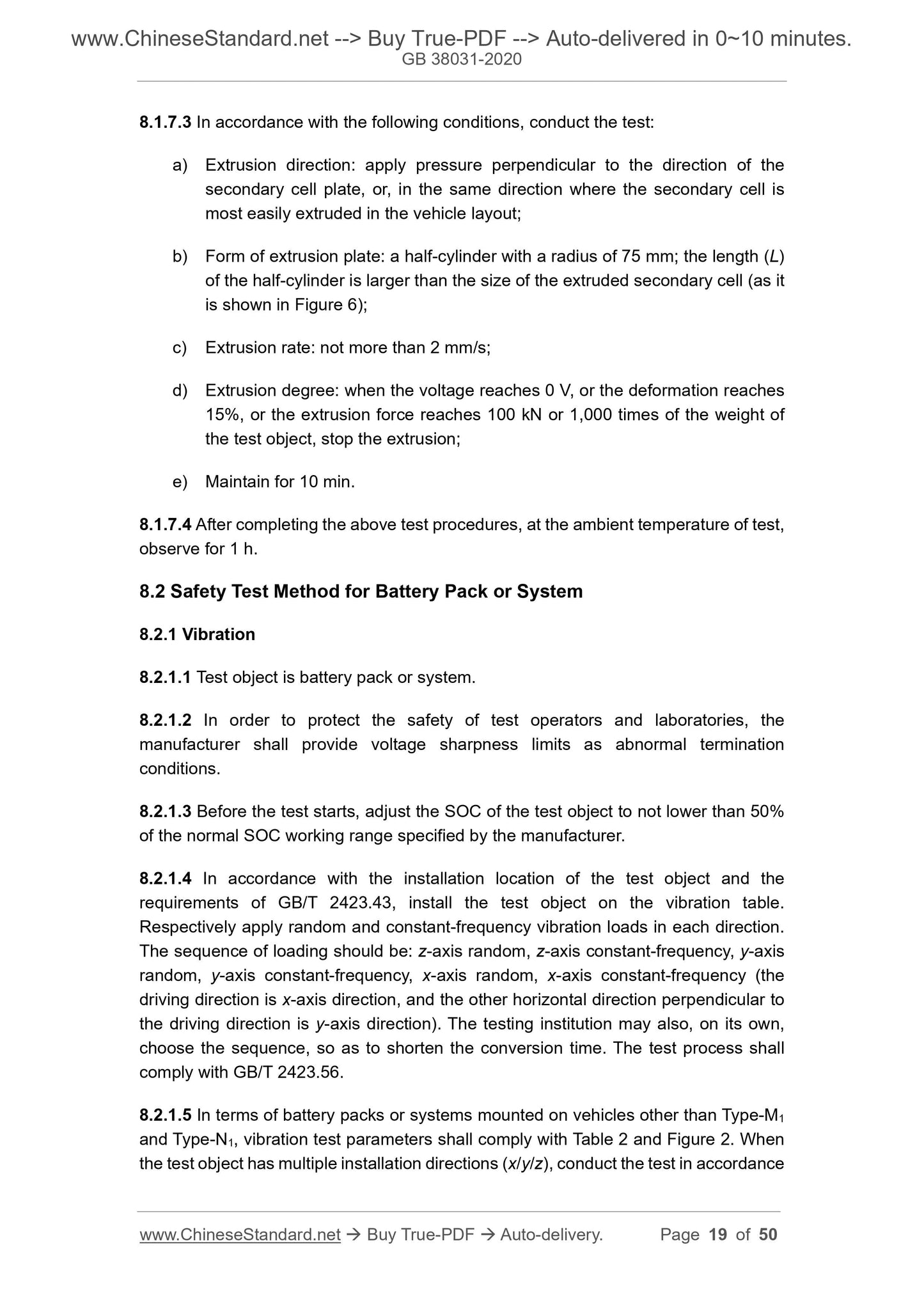 www.ChineseStandard.net --> Buy True-PDF --> Auto-delivered in 0~10 minutes.
GB 38031-2020

8.1.7.3 In accordance with the following conditions, conduct the test:

a) Extrusion direction: apply pressure perpendicular to the direction of the secondary cell plate, or, in the same direction where the secondary cell is most easily extruded in the vehicle layout;

b) Form of extrusion plate: a half-cylinder with a radius of 75 mm; the length ($L$) of the half-cylinder is larger than the size of the extruded secondary cell (as it is shown in Figure 6);

c) Extrusion rate: not more than 2 mm/s;

d) Extrusion degree: when the voltage reaches 0 V, or the deformation reaches 15%, or the extrusion force reaches 100 kN or 1,000 times of the weight of the test object, stop the extrusion;

e) Maintain for 10 min.

8.1.7.4 After completing the above test procedures, at the ambient temperature of test, observe for 1 h.

8.2 Safety Test Method for Battery Pack or System

8.2.1 Vibration

8.2.1.1 Test object is battery pack or system.

8.2.1.2 In order to protect the safety of test operators and laboratories, the manufacturer shall provide voltage sharpness limits as abnormal termination conditions.

8.2.1.3 Before the test starts, adjust the SOC of the test object to not lower than 50% of the normal SOC working range specified by the manufacturer.

8.2.1.4 In accordance with the installation location of the test object and the requirements of GB/T 2423.43, install the test object on the vibration table. Respectively apply random and constant-frequency vibration loads in each direction. The sequence of loading should be: $z$-axis random, $z$-axis constant-frequency, $y$-axis random, $y$-axis constant-frequency, $x$-axis random, $x$-axis constant-frequency (the driving direction is $x$-axis direction, and the other horizontal direction perpendicular to the driving direction is $y$-axis direction). The testing institution may also, on its own, choose the sequence, so as to shorten the conversion time. The test process shall comply with GB/T 2423.56.

8.2.1.5 In terms of battery packs or systems mounted on vehicles other than Type-$M_1$ and Type-$N_1$, vibration test parameters shall comply with Table 2 and Figure 2. When the test object has multiple installation directions ($x/y/z$), conduct the test in accordance

www.ChineseStandard.net → Buy True-PDF → Auto-delivery. Page 19 of 50